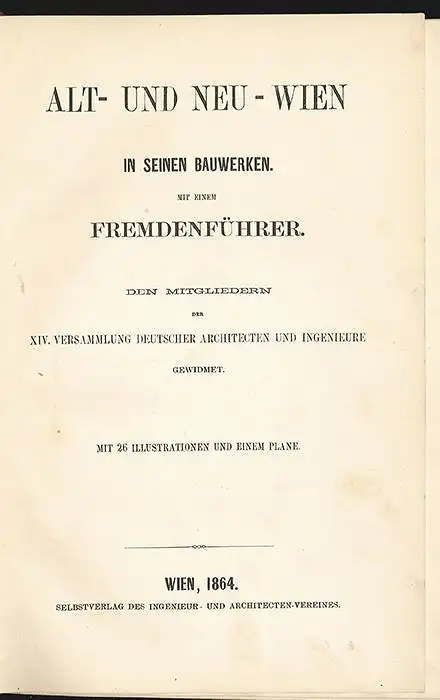 ALT- UND NEU - WIEN

IN SEINEN BAUWERKEN.

MIT EINEM

FREMDENFÜHRER.

DEN MITGLIEDERN

DER

XIV. VERSAMMLUNG DEUTSCHER ARCHITECTEN UND INGENIEURE

GEWIDMET.

MIT 26 ILLUSTRATIONEN UND EINEM PLANE.

WIEN, 1864.

SELBSTVERLAG DES INGENIEUR- UND ARCHITECTEN-VEREINES.